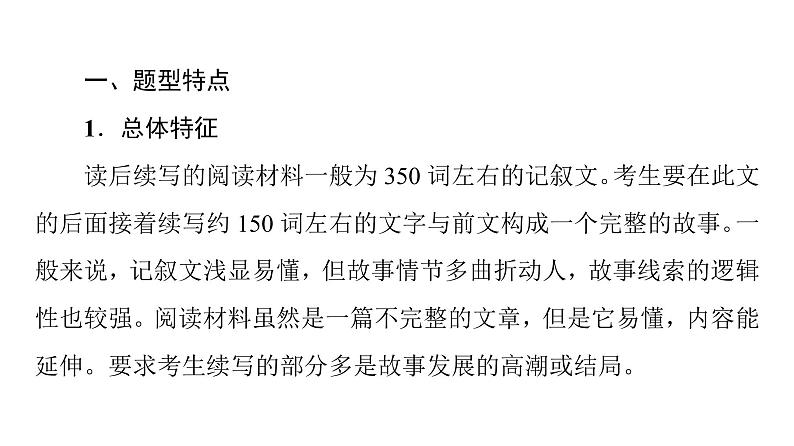 一、题型特点

1．总体特征

读后续写的阅读材料一般为350词左右的记叙文。考生要在此文的后面接着续写约150词左右的文字与前文构成一个完整的故事。一般来说，记叙文浅显易懂，但故事情节多曲折动人，故事线索的逻辑性也较强。阅读材料虽然是一篇不完整的文章，但是它易懂，内容能延伸。要求考生续写的部分多是故事发展的高潮或结局。